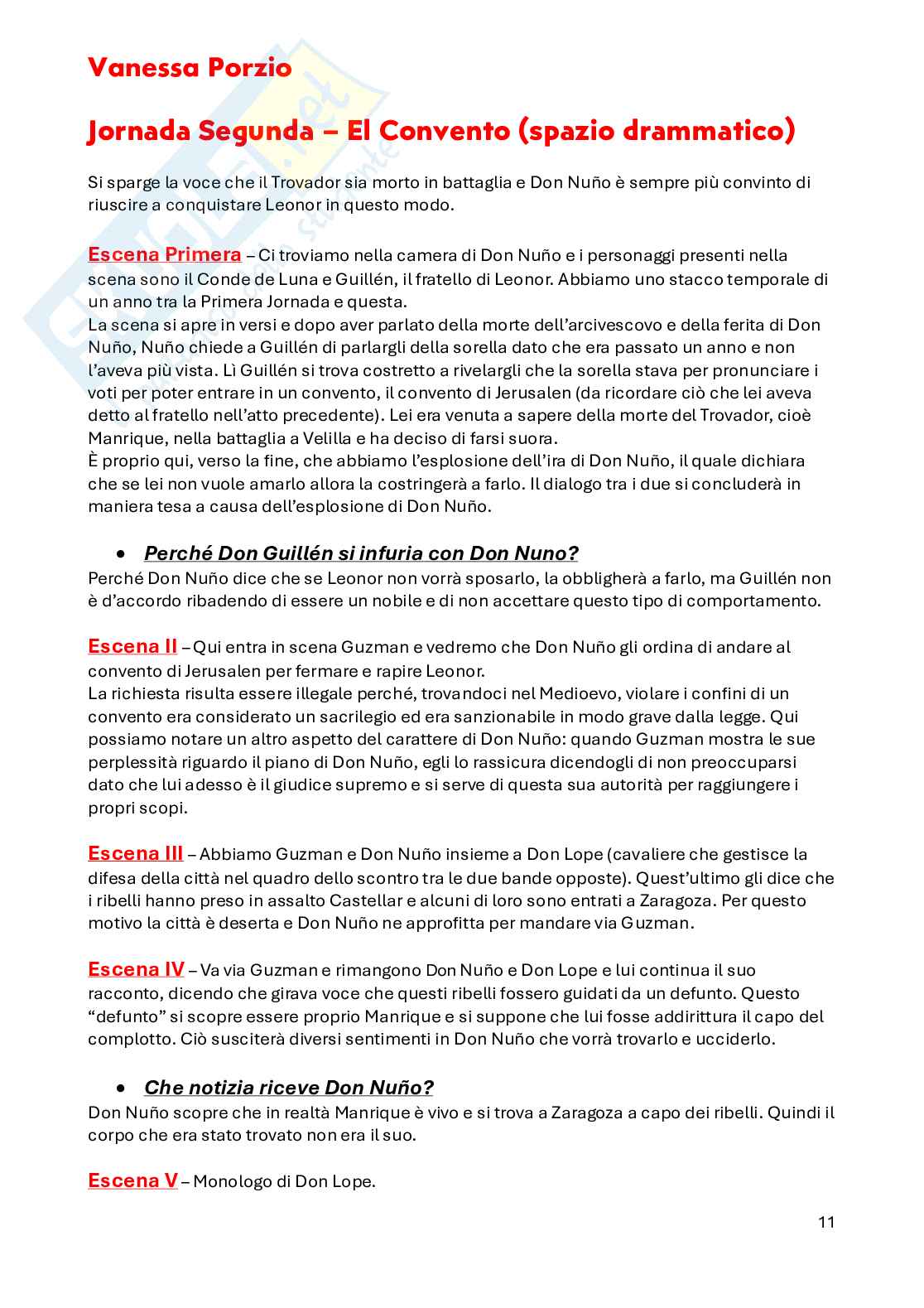 Vanessa Porzio

Jornada Segunda – El Convento (spazio drammatico)

Si sparge la voce che il Trovador sia morto in battaglia e Don Nuño è sempre più convinto di riuscire a conquistare Leonor in questo modo.

Escena Primera – Ci troviamo nella camera di Don Nuño e i personaggi presenti nella scena sono il Conde de Luna e Guillén, il fratello di Leonor. Abbiamo uno stacco temporale di un anno tra la Primera Jornada e questa.
La scena si apre in versi e dopo aver parlato della morte dell'arcivescovo e della ferita di Don Nuño, Nuño chiede a Guillén di parlargli della sorella dato che era passato un anno e non l'aveva più vista. Lì Guillén si trova costretto a rivelargli che la sorella stava per pronunciare i voti per poter entrare in un convento, il convento di Jerusalen (da ricordare ciò che lei aveva detto al fratello nell'atto precedente). Lei era venuta a sapere della morte del Trovador, cioè Manrique, nella battaglia a Velilla e ha deciso di farsi suora.
È proprio qui, verso la fine, che abbiamo l'esplosione dell'ira di Don Nuño, il quale dichiara che se lei non vuole amarlo allora la costringerà a farlo. Il dialogo tra i due si concluderà in maniera tesa a causa dell'esplosione di Don Nuño.

• Perché Don Guillén si infuria con Don Nuno?
Perché Don Nuño dice che se Leonor non vorrà sposarlo, la obbligherà a farlo, ma Guillén non è d'accordo ribadendo di essere un nobile e di non accettare questo tipo di comportamento.

Escena II – Qui entra in scena Guzman e vedremo che Don Nuño gli ordina di andare al convento di Jerusalen per fermare e rapire Leonor.
La richiesta risulta essere illegale perché, trovandoci nel Medioevo, violare i confini di un convento era considerato un sacrilegio ed era sanzionabile in modo grave dalla legge. Qui possiamo notare un altro aspetto del carattere di Don Nuño: quando Guzman mostra le sue perplessità riguardo il piano di Don Nuño, egli lo rassicura dicendogli di non preoccuparsi dato che lui adesso è il giudice supremo e si serve di questa sua autorità per raggiungere i propri scopi.

Escena III – Abbiamo Guzman e Don Nuño insieme a Don Lope (cavaliere che gestisce la difesa della città nel quadro dello scontro tra le due bande opposte). Quest'ultimo gli dice che i ribelli hanno preso in assalto Castellar e alcuni di loro sono entrati a Zaragoza. Per questo motivo la città è deserta e Don Nuño ne approfitta per mandare via Guzman.

Escena IV – Va via Guzman e rimangono Don Nuño e Don Lope e lui continua il suo racconto, dicendo che girava voce che questi ribelli fossero guidati da un defunto. Questo "defunto" si scopre essere proprio Manrique e si suppone che lui fosse addirittura il capo del complotto. Ciò susciterà diversi sentimenti in Don Nuño che vorrà trovarlo e ucciderlo.

• Che notizia riceve Don Nuño?
Don Nuño scopre che in realtà Manrique è vivo e si trova a Zaragoza a capo dei ribelli. Quindi il corpo che era stato trovato non era il suo.

Escena V – Monologo di Don Lope.

11